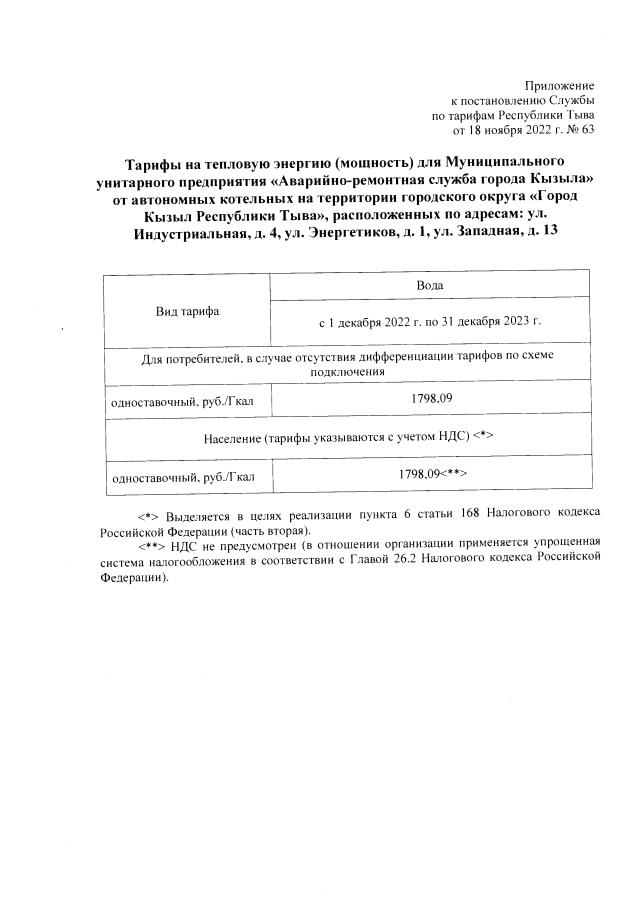 Приложение
к постановлению Службы
по тарифам Республики Тыва
от 18 ноября 2022 г. № 63

Тарифы на тепловую энергию (мощность) для Муниципального унитарного предприятия «Аварийно-ремонтная служба города Кызыла» от автономных котельных на территории городского округа «Город Кызыл Республики Тыва», расположенных по адресам: ул. Индустриальная, д. 4, ул. Энергетиков, д. 1, ул. Западная, д. 13

| Вид тарифа | Вода |
|---|---|
| | с 1 декабря 2022 г. по 31 декабря 2023 г. |
| Для потребителей, в случае отсутствия дифференциации тарифов по схеме подключения | |
| одноставочный, руб./Гкал | 1798,09 |
| Население (тарифы указываются с учетом НДС) <*> | |
| одноставочный, руб./Гкал | 1798,09<**> |

<*> Выделяется в целях реализации пункта 6 статьи 168 Налогового кодекса Российской Федерации (часть вторая).
<**> НДС не предусмотрен (в отношении организации применяется упрощенная система налогообложения в соответствии с Главой 26.2 Налогового кодекса Российской Федерации).